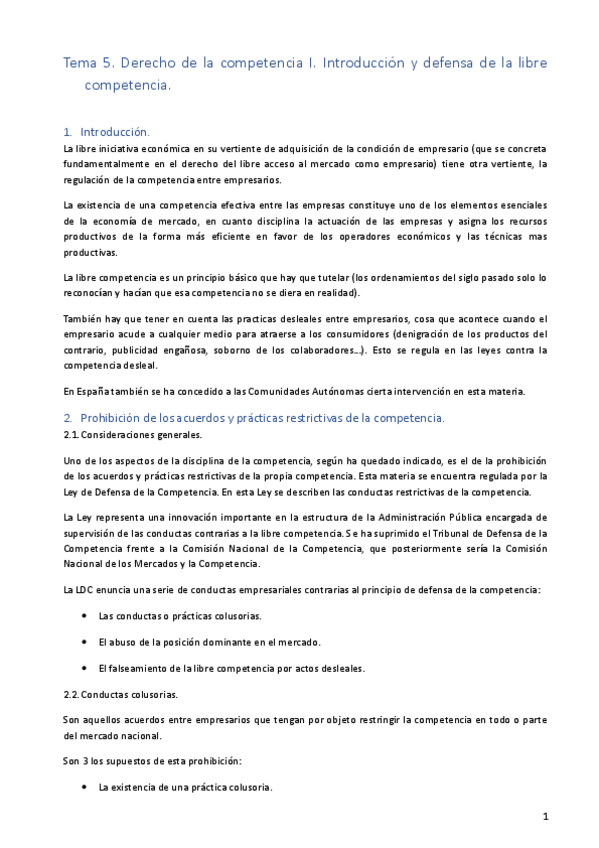 Tema 5. Derecho de la competencia I. Introducción y defensa de la libre competencia.

1. Introducción.

La libre iniciativa económica en su vertiente de adquisición de la condición de empresario (que se concreta fundamentalmente en el derecho del libre acceso al mercado como empresario) tiene otra vertiente, la regulación de la competencia entre empresarios.

La existencia de una competencia efectiva entre las empresas constituye uno de los elementos esenciales de la economía de mercado, en cuanto disciplina la actuación de las empresas y asigna los recursos productivos de la forma más eficiente en favor de los operadores económicos y las técnicas mas productivas.

La libre competencia es un principio básico que hay que tutelar (los ordenamientos del siglo pasado solo lo reconocían y hacían que esa competencia no se diera en realidad).

También hay que tener en cuenta las practicas desleales entre empresarios, cosa que acontece cuando el empresario acude a cualquier medio para atraerse a los consumidores (denigración de los productos del contrario, publicidad engañosa, soborno de los colaboradores…). Esto se regula en las leyes contra la competencia desleal.

En España también se ha concedido a las Comunidades Autónomas cierta intervención en esta materia.

2. Prohibición de los acuerdos y prácticas restrictivas de la competencia.

2.1. Consideraciones generales.

Uno de los aspectos de la disciplina de la competencia, según ha quedado indicado, es el de la prohibición de los acuerdos y prácticas restrictivas de la propia competencia. Esta materia se encuentra regulada por la Ley de Defensa de la Competencia. En esta Ley se describen las conductas restrictivas de la competencia.

La Ley representa una innovación importante en la estructura de la Administración Pública encargada de supervisión de las conductas contrarias a la libre competencia. Se ha suprimido el Tribunal de Defensa de la Competencia frente a la Comisión Nacional de la Competencia, que posteriormente sería la Comisión Nacional de los Mercados y la Competencia.

La LDC enuncia una serie de conductas empresariales contrarias al principio de defensa de la competencia:

• Las conductas o prácticas colusorias.

• El abuso de la posición dominante en el mercado.

• El falseamiento de la libre competencia por actos desleales.

2.2. Conductas colusorias.

Son aquellos acuerdos entre empresarios que tengan por objeto restringir la competencia en todo o parte del mercado nacional.

Son 3 los supuestos de esta prohibición:

• La existencia de una práctica colusoria.

1